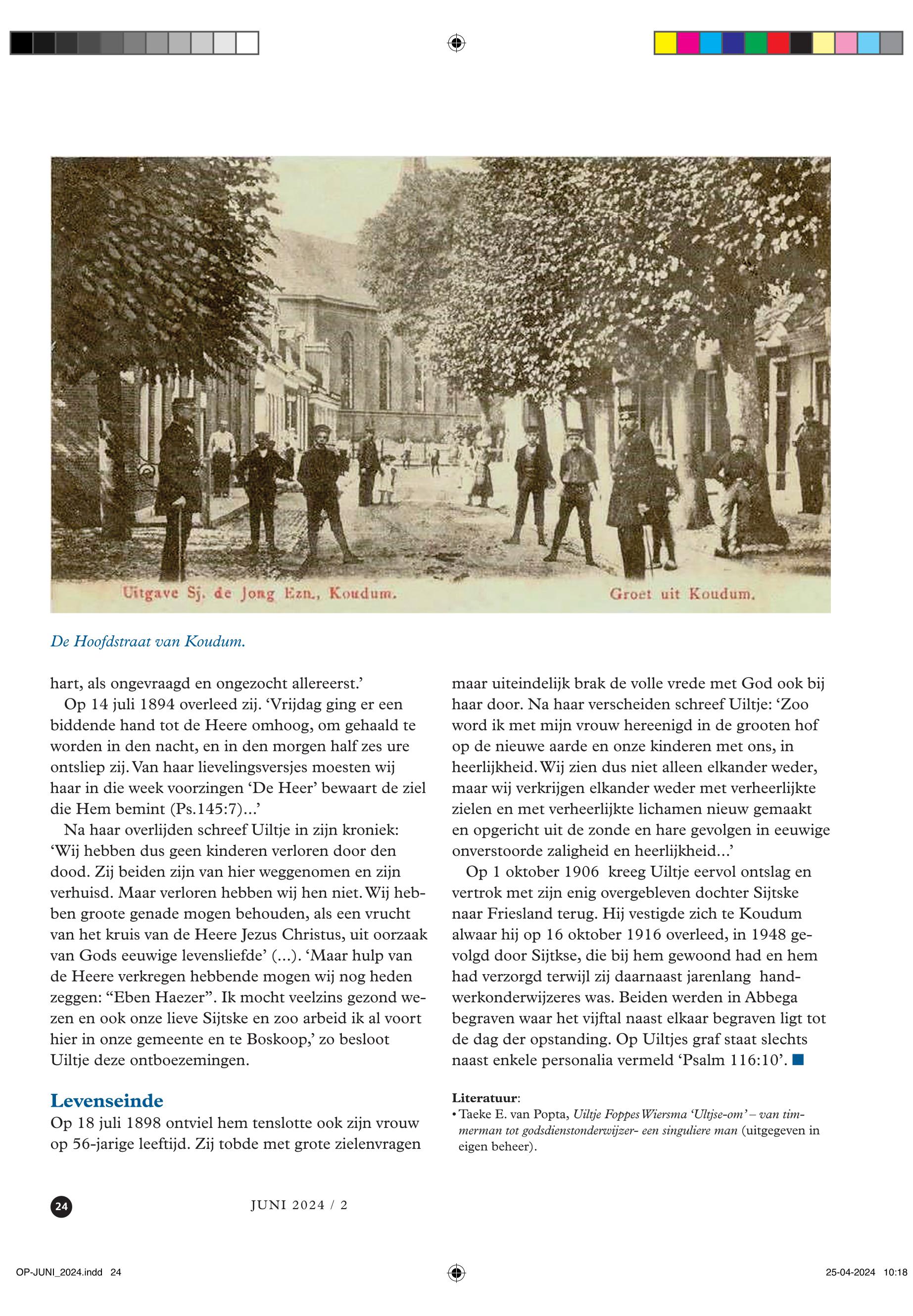 Uitgave Sj. de Jong Ezn., Koudum. Groet uit Koudum.

De Hoofdstraat van Koudum.

hart, als ongevraagd en ongezocht allereerst.'

Op 14 juli 1894 overleed zij. 'Vrijdag ging er een biddende hand tot de Heere omhoog, om gehaald te worden in den nacht, en in den morgen half zes ure ontsliep zij. Van haar lievelingsversjes moesten wij haar in die week voorzingen 'De Heer' bewaart de ziel die Hem bemint (Ps.145:7)...'

Na haar overlijden schreef Uiltje in zijn kroniek: 'Wij hebben dus geen kinderen verloren door den dood. Zij beiden zijn van hier weggenomen en zijn verhuisd. Maar verloren hebben wij hen niet. Wij hebben groote genade mogen behouden, als een vrucht van het kruis van de Heere Jezus Christus, uit oorzaak van Gods eeuwige levensliefde' (...). 'Maar hulp van de Heere verkregen hebbende mogen wij nog heden zeggen: "Eben Haezer". Ik mocht veelzins gezond wezen en ook onze lieve Sijtske en zoo arbeid ik al voort hier in onze gemeente en te Boskoop,' zo besloot Uiltje deze ontboezemingen.

Levenseinde
Op 18 juli 1898 ontviel hem tenslotte ook zijn vrouw op 56-jarige leeftijd. Zij tobde met grote zielenvragen maar uiteindelijk brak de volle vrede met God ook bij haar door. Na haar verscheiden schreef Uiltje: 'Zoo word ik met mijn vrouw hereenigd in de grooten hof op de nieuwe aarde en onze kinderen met ons, in heerlijkheid. Wij zien dus niet alleen elkander weder, maar wij verkrijgen elkander weder met verheerlijkte zielen en met verheerlijkte lichamen nieuw gemaakt en opgericht uit de zonde en hare gevolgen in eeuwige onverstoorde zaligheid en heerlijkheid...'

Op 1 oktober 1906 kreeg Uiltje eervol ontslag en vertrok met zijn enig overgebleven dochter Sijtske naar Friesland terug. Hij vestigde zich te Koudum alwaar hij op 16 oktober 1916 overleed, in 1948 gevolgd door Sijtkse, die bij hem gewoond had en hem had verzorgd terwijl zij daarnaast jarenlang handwerkonderwijzeres was. Beiden werden in Abbega begraven waar het vijftal naast elkaar begraven ligt tot de dag der opstanding. Op Uiltjes graf staat slechts naast enkele personalia vermeld 'Psalm 116:10'.

Literatuur:
• Taeke E. van Popta, Uiltje Foppes Wiersma 'Ultjse-om' – van timmerman tot godsdienstonderwijzer- een singuliere man (uitgegeven in eigen beheer).

24 JUNI 2024 / 2

OP-JUNI_2024.indd 24 25-04-2024 10:18